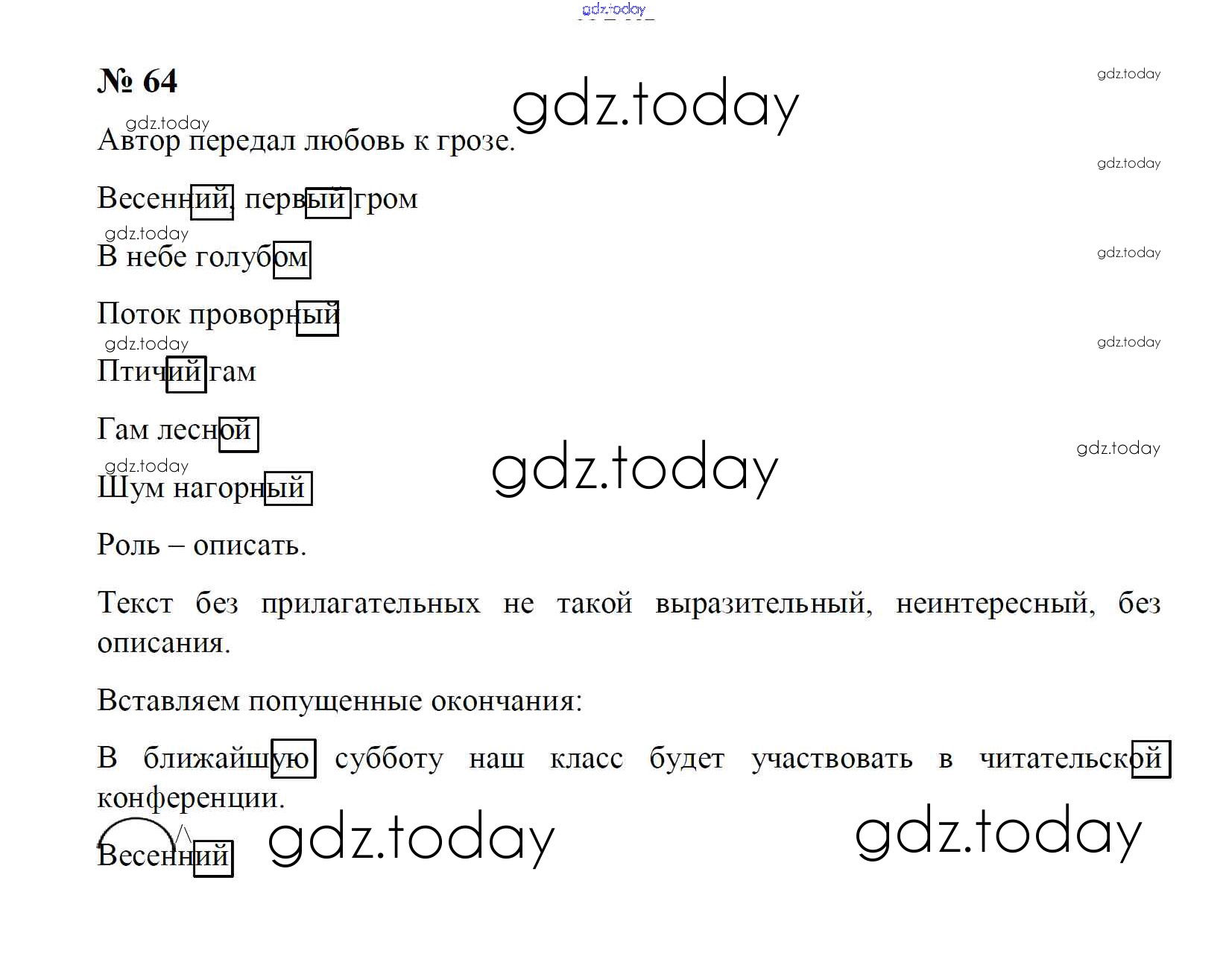 gdz.today

№ 64

gdz.today

gdz.today

gdz.today

Автор передал любовь к грозе.

gdz.today

Весенний, первый гром

gdz.today

В небе голубом

gdz.today

Поток проворный

gdz.today

gdz.today

Птичий гам

Гам лесной

gdz.today

gdz.today

gdz.today

Шум нагорный

Роль – описать.

Текст без прилагательных не такой выразительный, неинтересный, без описания.

Вставляем попущенные окончания:

В ближайшую субботу наш класс будет участвовать в читательской конференции.

Весенний

gdz.today

gdz.today